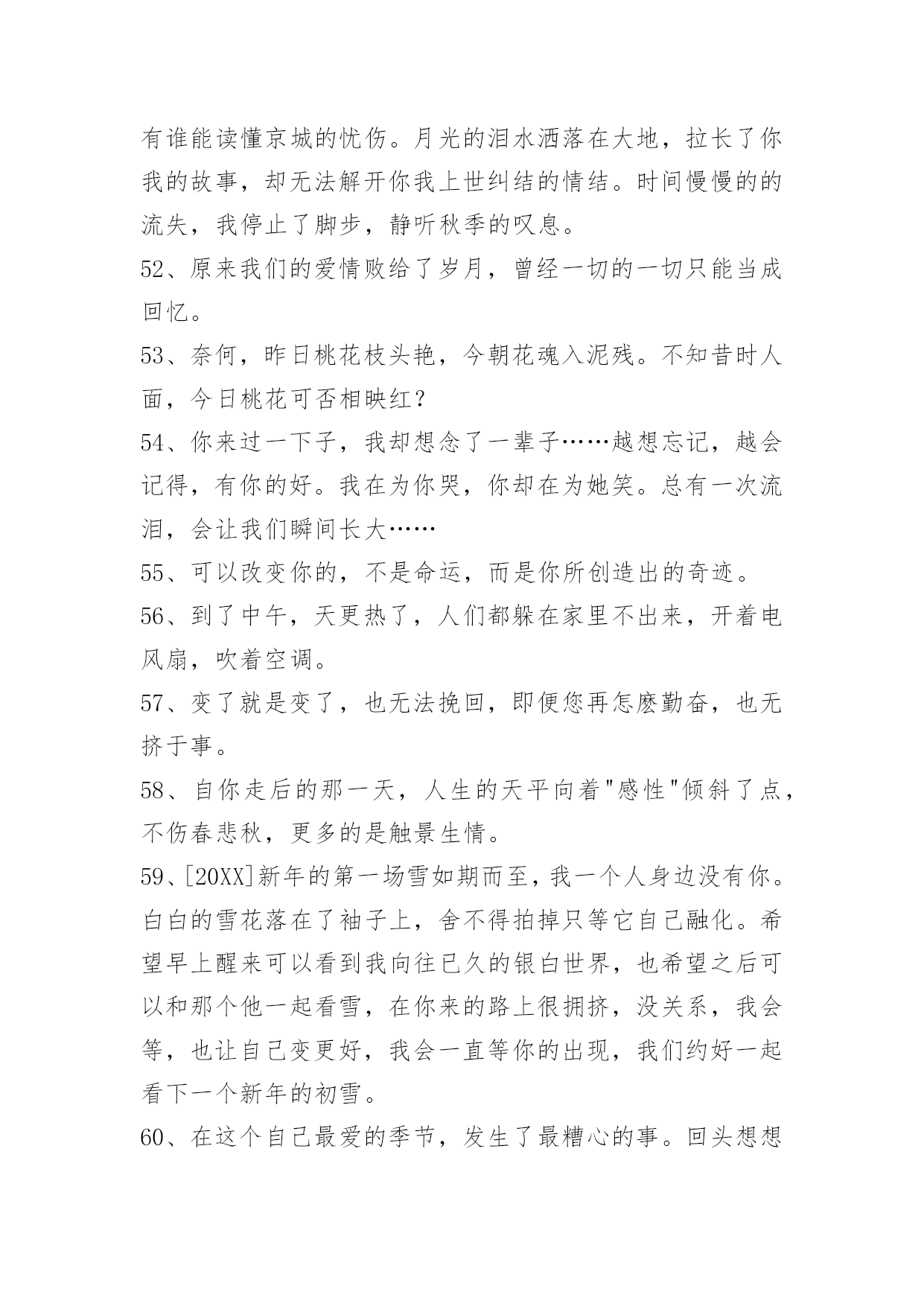 有谁能读懂京城的忧伤。月光的泪水洒落在大地，拉长了你我的故事，却无法解开你我上世纠结的情结。时间慢慢的的流失，我停止了脚步，静听秋季的叹息。

52、原来我们的爱情败给了岁月，曾经一切的一切只能当成回忆。

53、奈何，昨日桃花枝头艳，今朝花魂入泥残。不知昔时人面，今日桃花可否相映红？

54、你来过一下子，我却想念了一辈子……越想忘记，越会记得，有你的好。我在为你哭，你却在为她笑。总有一次流泪，会让我们瞬间长大……

55、可以改变你的，不是命运，而是你所创造出的奇迹。

56、到了中午，天更热了，人们都躲在家里不出来，开着电风扇，吹着空调。

57、变了就是变了，也无法挽回，即便您再怎麽勤奋，也无挤于事。

58、自你走后的那一天，人生的天平向着"感性"倾斜了点，不伤春悲秋，更多的是触景生情。

59、[20XX]新年的第一场雪如期而至，我一个人身边没有你。白白的雪花落在了袖子上，舍不得拍掉只等它自己融化。希望早上醒来可以看到我向往已久的银白世界，也希望之后可以和那个他一起看雪，在你来的路上很拥挤，没关系，我会等，也让自己变更好，我会一直等你的出现，我们约好一起看下一个新年的初雪。

60、在这个自己最爱的季节，发生了最糟心的事。回头想想